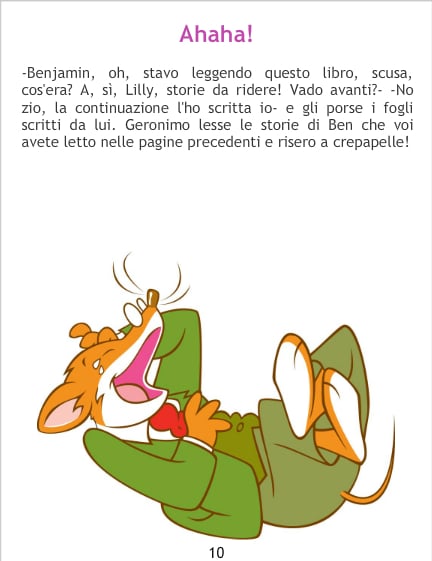 Ahaha!

-Benjamin, oh, stavo leggendo questo libro, scusa, cos'era? A, sì, Lilly, storie da ridere! Vado avanti?- -No zio, la continuazione l'ho scritta io- e gli porse i fogli scritti da lui. Geronimo lesse le storie di Ben che voi avete letto nelle pagine precedenti e risero a crepapelle!

10